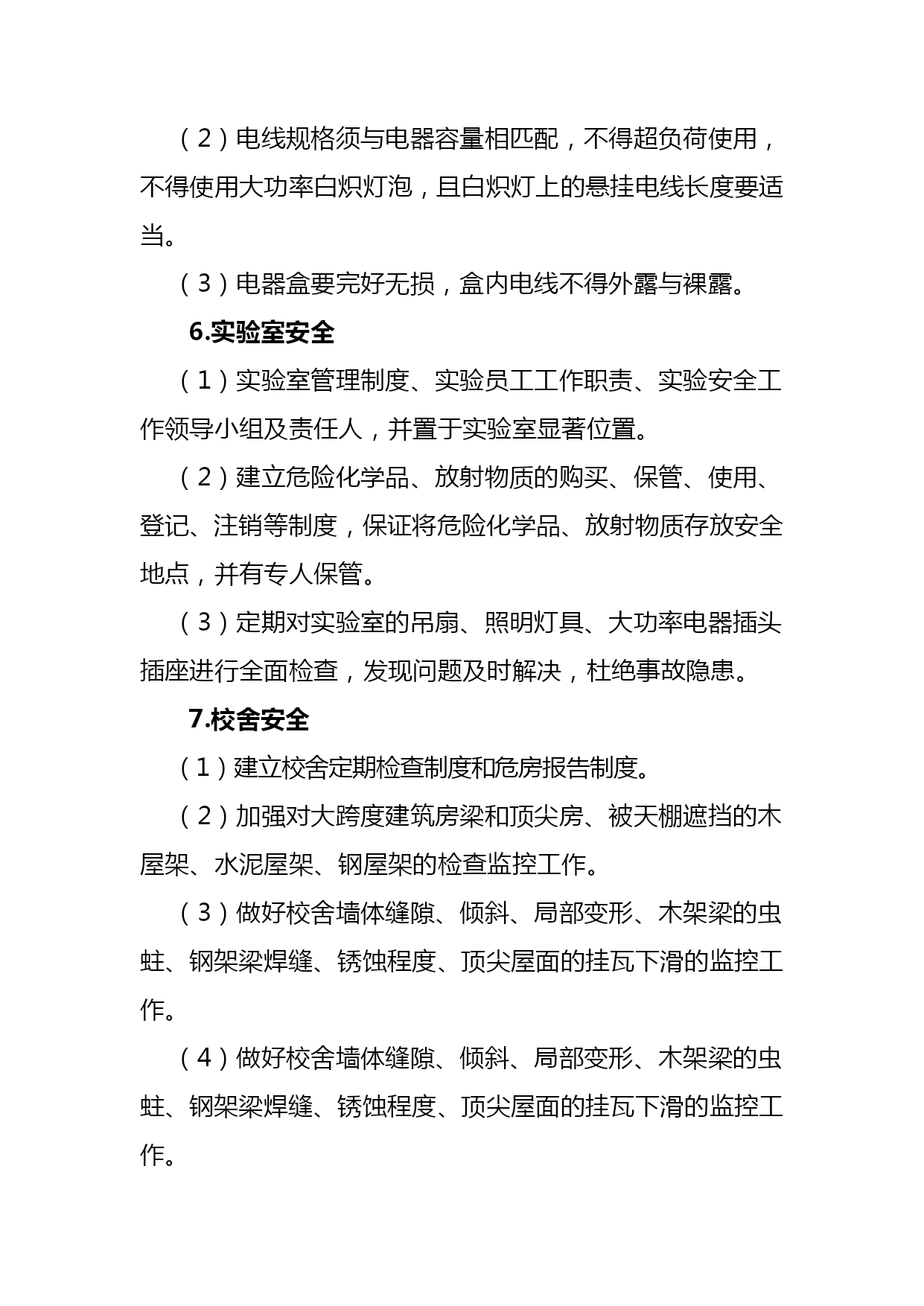 （2）电线规格须与电器容量相匹配，不得超负荷使用，不得使用大功率白炽灯泡，且白炽灯上的悬挂电线长度要适当。

（3）电器盒要完好无损，盒内电线不得外露与裸露。

6.实验室安全

（1）实验室管理制度、实验员工工作职责、实验安全工作领导小组及责任人，并置于实验室显著位置。

（2）建立危险化学品、放射物质的购买、保管、使用、登记、注销等制度，保证将危险化学品、放射物质存放安全地点，并有专人保管。

（3）定期对实验室的吊扇、照明灯具、大功率电器插头插座进行全面检查，发现问题及时解决，杜绝事故隐患。

7.校舍安全

（1）建立校舍定期检查制度和危房报告制度。

（2）加强对大跨度建筑房梁和顶尖房、被天棚遮挡的木屋架、水泥屋架、钢屋架的检查监控工作。

（3）做好校舍墙体缝隙、倾斜、局部变形、木架梁的虫蛀、钢架梁焊缝、锈蚀程度、顶尖屋面的挂瓦下滑的监控工作。

（4）做好校舍墙体缝隙、倾斜、局部变形、木架梁的虫蛀、钢架梁焊缝、锈蚀程度、顶尖屋面的挂瓦下滑的监控工作。